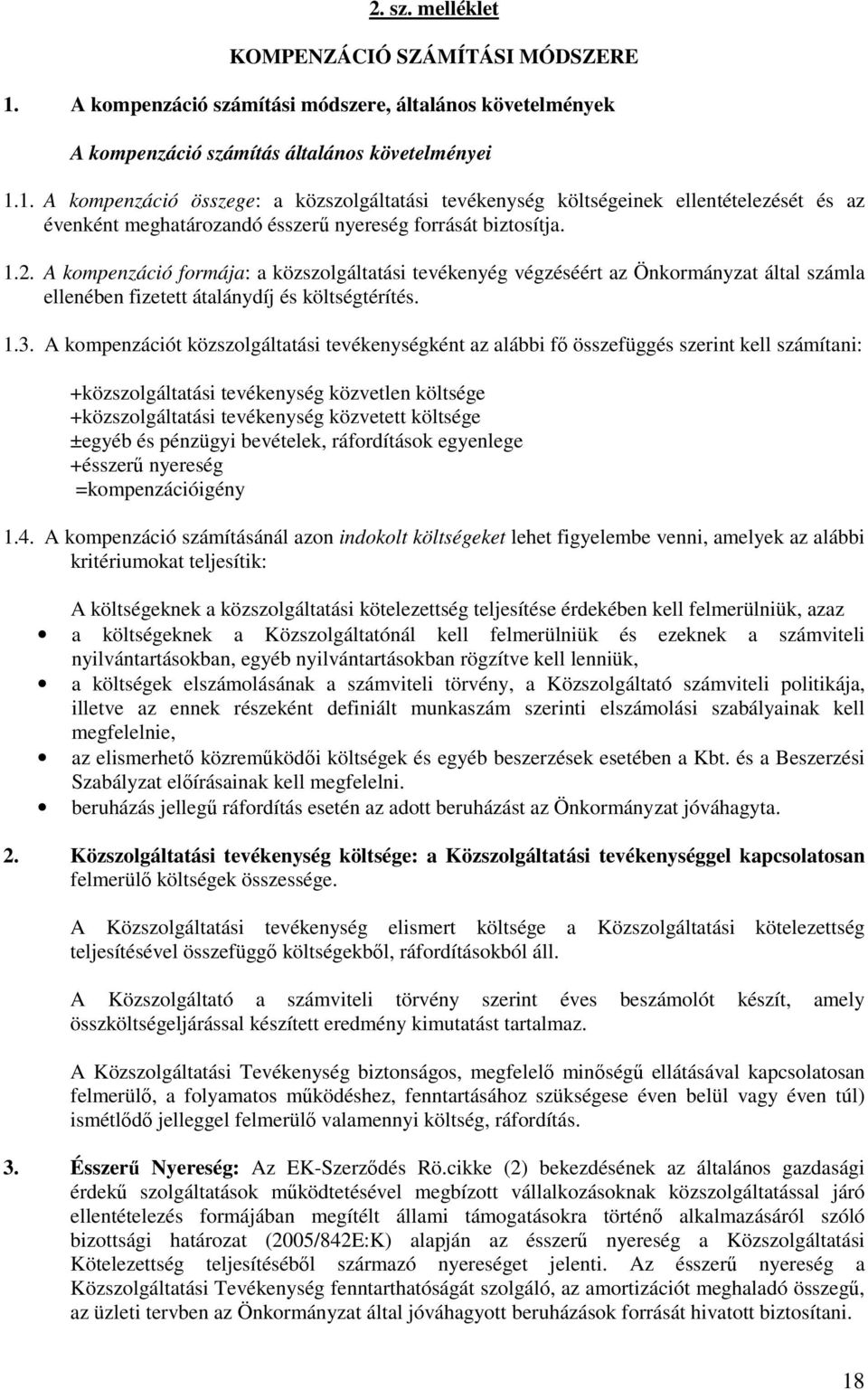 2. sz. melléklet

KOMPENZÁCIÓ SZÁMÍTÁSI MÓDSZERE

1. A kompenzáció számítási módszere, általános követelmények

A kompenzáció számítás általános követelményei

1.1. A kompenzáció összege: a közszolgáltatási tevékenység költségeinek ellentételezését és az évenként meghatározandó ésszerű nyereség forrását biztosítja.

1.2. A kompenzáció formája: a közszolgáltatási tevékenyég végzéséért az Önkormányzat által számla ellenében fizetett átalánydíj és költségtérítés.

1.3. A kompenzációt közszolgáltatási tevékenységként az alábbi fő összefüggés szerint kell számítani:

+közszolgáltatási tevékenység közvetlen költsége
+közszolgáltatási tevékenység közvetett költsége
±egyéb és pénzügyi bevételek, ráfordítások egyenlege
+ésszerű nyereség
=kompenzációigény

1.4. A kompenzáció számításánál azon indokolt költségeket lehet figyelembe venni, amelyek az alábbi kritériumokat teljesítik:

A költségeknek a közszolgáltatási kötelezettség teljesítése érdekében kell felmerülniük, azaz
• a költségeknek a Közszolgáltatónál kell felmerülniük és ezeknek a számviteli nyilvántartásokban, egyéb nyilvántartásokban rögzítve kell lenniük,
• a költségek elszámolásának a számviteli törvény, a Közszolgáltató számviteli politikája, illetve az ennek részeként definiált munkaszám szerinti elszámolási szabályainak kell megfelelnie,
• az elismerhető közreműködői költségek és egyéb beszerzések esetében a Kbt. és a Beszerzési Szabályzat előírásainak kell megfelelni.
• beruházás jellegű ráfordítás esetén az adott beruházást az Önkormányzat jóváhagyta.

2. Közszolgáltatási tevékenység költsége: a Közszolgáltatási tevékenységgel kapcsolatosan felmerülő költségek összessége.

A Közszolgáltatási tevékenység elismert költsége a Közszolgáltatási kötelezettség teljesítésével összefüggő költségekből, ráfordításokból áll.

A Közszolgáltató a számviteli törvény szerint éves beszámolót készít, amely összköltségeljárással készített eredmény kimutatást tartalmaz.

A Közszolgáltatási Tevékenység biztonságos, megfelelő minőségű ellátásával kapcsolatosan felmerülő, a folyamatos működéshez, fenntartásához szükségese éven belül vagy éven túl) ismétlődő jelleggel felmerülő valamennyi költség, ráfordítás.

3. Ésszerű Nyereség: Az EK-Szerződés Rö.cikke (2) bekezdésének az általános gazdasági érdekű szolgáltatások működtetésével megbízott vállalkozásoknak közszolgáltatással járó ellentételezés formájában megítélt állami támogatásokra történő alkalmazásáról szóló bizottsági határozat (2005/842E:K) alapján az ésszerű nyereség a Közszolgáltatási Kötelezettség teljesítéséből származó nyereséget jelenti. Az ésszerű nyereség a Közszolgáltatási Tevékenység fenntarthatóságát szolgáló, az amortizációt meghaladó összegű, az üzleti tervben az Önkormányzat által jóváhagyott beruházások forrását hivatott biztosítani.

18